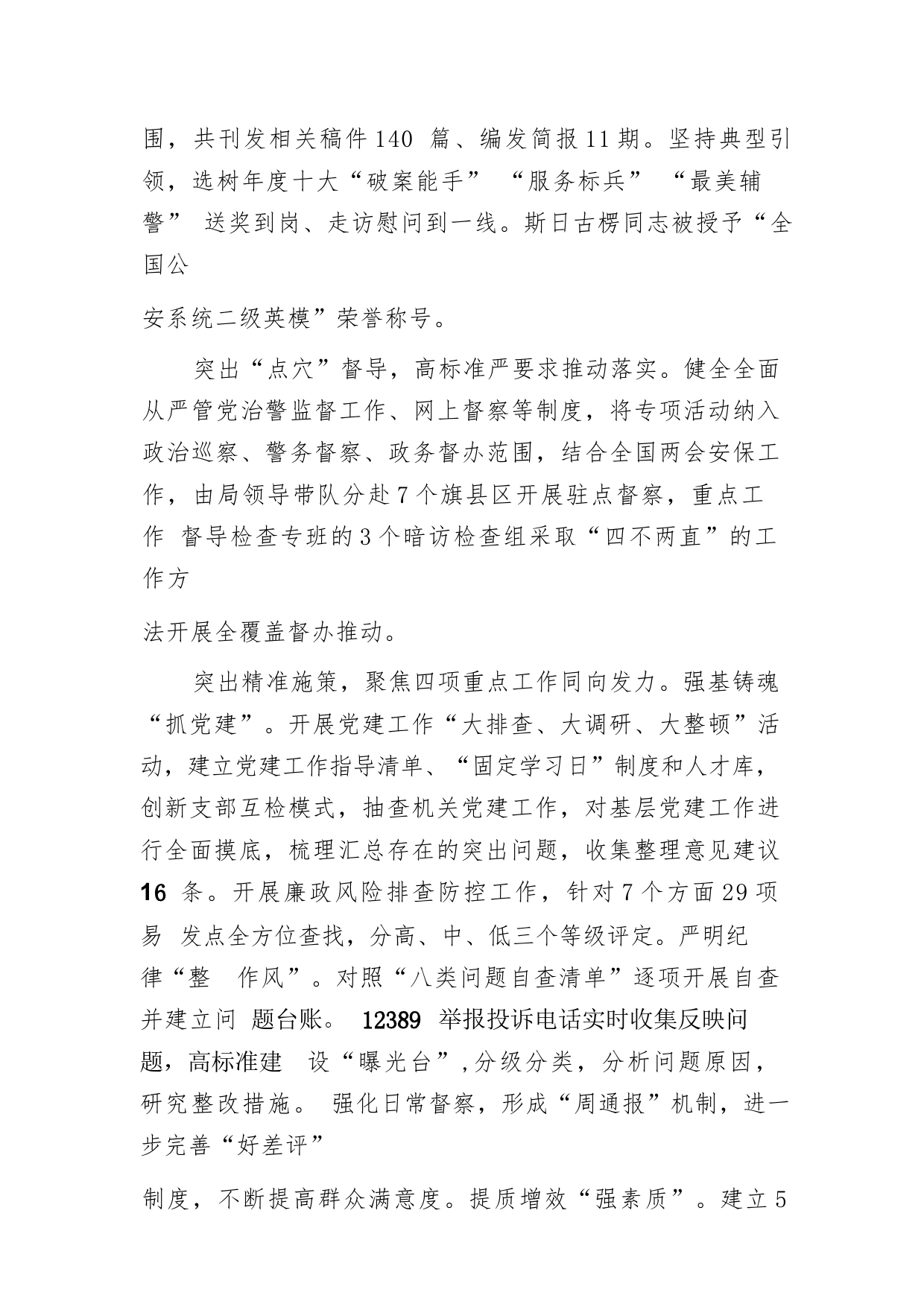 围，共刊发相关稿件140 篇、编发简报11期。坚持典型引领，选树年度十大“破案能手” “服务标兵” “最美辅警” 送奖到岗、走访慰问到一线。斯日古楞同志被授予“全国公

安系统二级英模”荣誉称号。

突出“点穴”督导，高标准严要求推动落实。健全全面从严管党治警监督工作、网上督察等制度，将专项活动纳入政治巡察、警务督察、政务督办范围，结合全国两会安保工作，由局领导带队分赴7个旗县区开展驻点督察，重点工作 督导检查专班的3个暗访检查组采取“四不两直”的工作方

法开展全覆盖督办推动。

突出精准施策，聚焦四项重点工作同向发力。强基铸魂“抓党建”。开展党建工作“大排查、大调研、大整顿”活动，建立党建工作指导清单、“固定学习日”制度和人才库，创新支部互检模式，抽查机关党建工作，对基层党建工作进行全面摸底，梳理汇总存在的突出问题，收集整理意见建议 16 条。开展廉政风险排查防控工作，针对7个方面29项易 发点全方位查找，分高、中、低三个等级评定。严明纪律“整 作风”。对照“八类问题自查清单”逐项开展自查并建立问 题台账。 12389 举报投诉电话实时收集反映问题，高标准建 设“曝光台”,分级分类，分析问题原因，研究整改措施。 强化日常督察，形成“周通报”机制，进一步完善“好差评”

制度，不断提高群众满意度。提质增效“强素质”。建立5